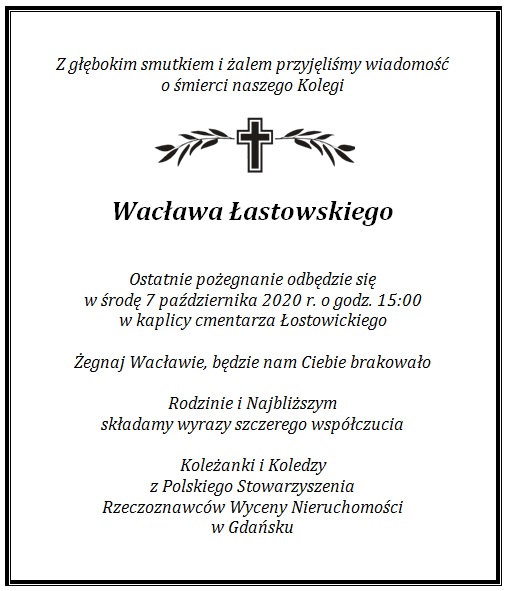 Z głębokim smutkiem i żalem przyjęliśmy wiadomość o śmierci naszego Kolegi

Wacława Łastowskiego

Ostatnie pożegnanie odbędzie się w środę 7 października 2020 r. o godz. 15:00 w kaplicy cmentarza Łostowickiego

Żegnaj Wacławie, będzie nam Ciebie brakowało

Rodzinie i Najbliższym składamy wyrazy szczerego współczucia

Koleżanki i Koledzy z Polskiego Stowarzyszenia Rzeczoznawców Wyceny Nieruchomości w Gdańsku